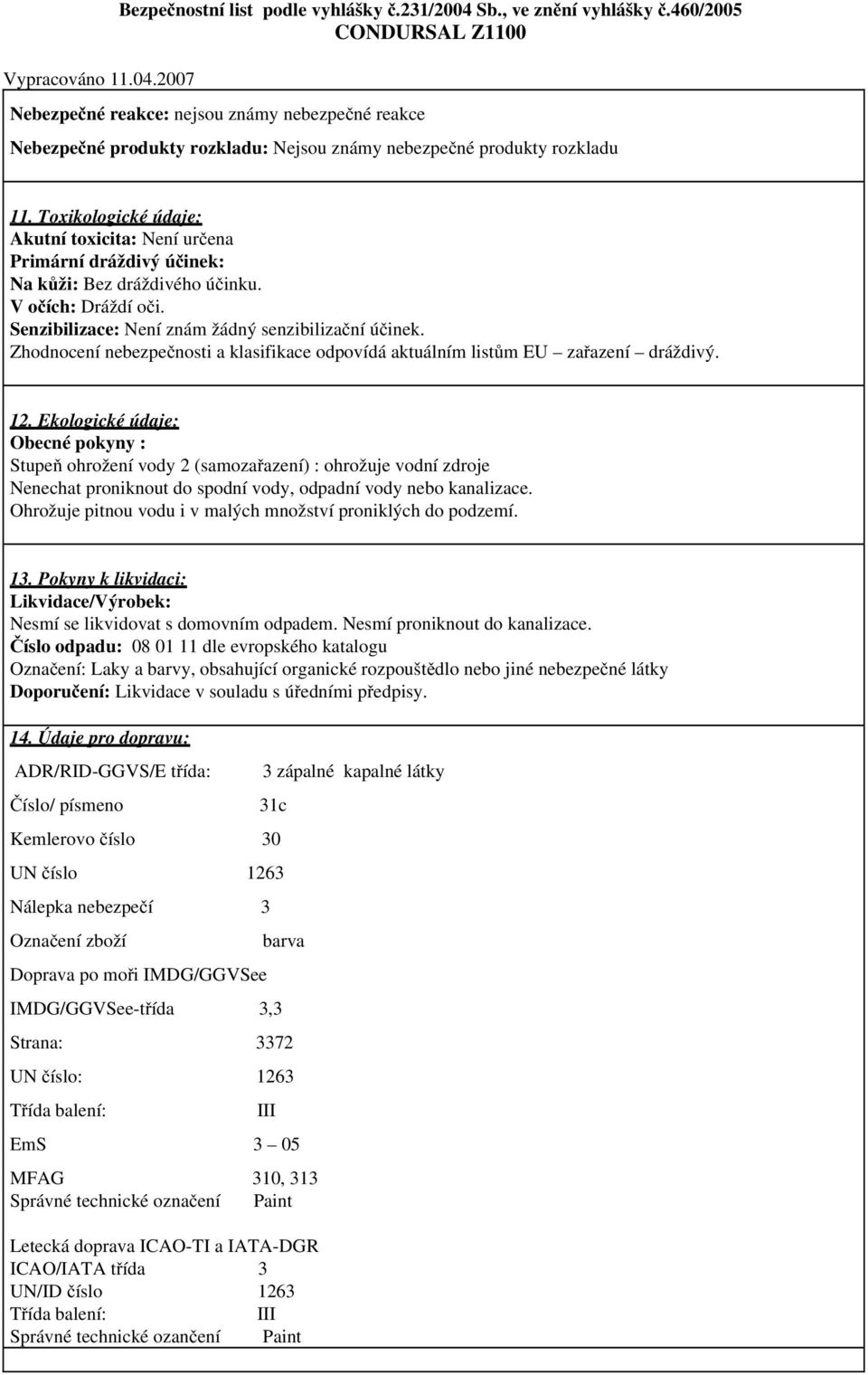 Bezpečnostní list podle vyhlášky č.231/2004 Sb., ve znění vyhlášky č.460/2005
CONDURSAL Z1100

Vypracováno 11.04.2007

Nebezpečné reakce: nejsou známy nebezpečné reakce

Nebezpečné produkty rozkladu: Nejsou známy nebezpečné produkty rozkladu

11. Toxikologické údaje:
Akutní toxicita: Není určena
Primární dráždivý účinek:
Na kůži: Bez dráždivého účinku.
V očích: Dráždí oči.
Senzibilizace: Není znám žádný senzibilizační účinek.
Zhodnocení nebezpečnosti a klasifikace odpovídá aktuálním listům EU – zařazení – dráždivý.

12. Ekologické údaje:
Obecné pokyny :
Stupeň ohrožení vody 2 (samozařazení) : ohrožuje vodní zdroje
Nenechat proniknout do spodní vody, odpadní vody nebo kanalizace.
Ohrožuje pitnou vodu i v malých množství proniklých do podzemí.

13. Pokyny k likvidaci:
Likvidace/Výrobek:
Nesmí se likvidovat s domovním odpadem. Nesmí proniknout do kanalizace.
Číslo odpadu: 08 01 11 dle evropského katalogu
Označení: Laky a barvy, obsahující organické rozpouštědlo nebo jiné nebezpečné látky
Doporučení: Likvidace v souladu s úředními předpisy.

14. Údaje pro dopravu:

ADR/RID-GGVS/E třída: 3 zápalné kapalné látky

Číslo/ písmeno 31c

Kemlerovo číslo 30

UN číslo 1263

Nálepka nebezpečí 3

Označení zboží barva

Doprava po moři IMDG/GGVSee

IMDG/GGVSee-třída 3,3

Strana: 3372

UN číslo: 1263

Třída balení: III

EmS 3 – 05

MFAG 310, 313
Správné technické označení Paint

Letecká doprava ICAO-TI a IATA-DGR
ICAO/IATA třída 3
UN/ID číslo 1263
Třída balení: III
Správné technické ozančení Paint